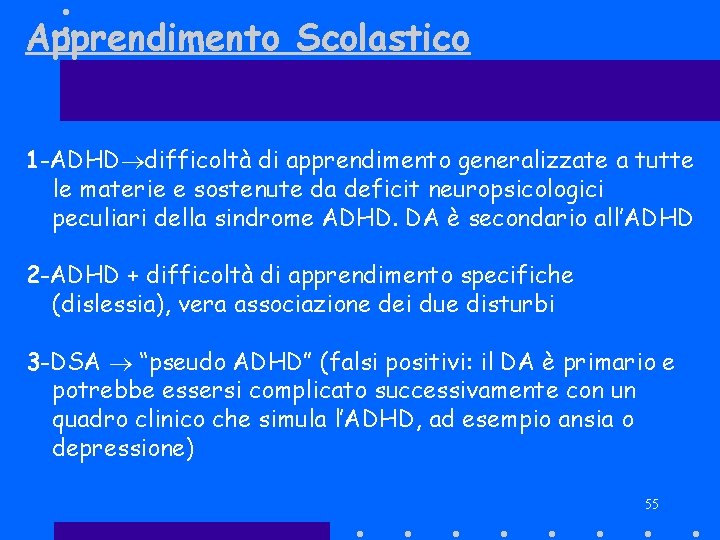 Apprendimento Scolastico

1-ADHD$\rightarrow$difficoltà di apprendimento generalizzate a tutte le materie e sostenute da deficit neuropsicologici peculiari della sindrome ADHD. DA è secondario all'ADHD

2-ADHD + difficoltà di apprendimento specifiche (dislessia), vera associazione dei due disturbi

3-DSA $\rightarrow$ "pseudo ADHD" (falsi positivi: il DA è primario e potrebbe essersi complicato successivamente con un quadro clinico che simula l'ADHD, ad esempio ansia o depressione)

55